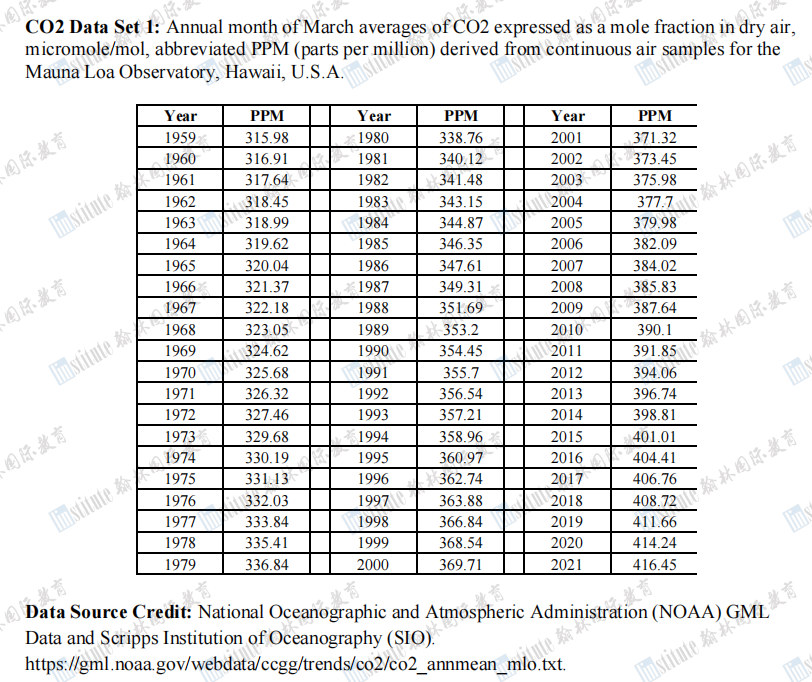 **CO2 Data Set 1:** Annual month of March averages of CO2 expressed as a mole fraction in dry air, micromole/mol, abbreviated PPM (parts per million) derived from continuous air samples for the Mauna Loa Observatory, Hawaii, U.S.A.

| Year | PPM | | Year | PPM | | Year | PPM |
|---|---|---|---|---|---|---|---|
| 1959 | 315.98 | | 1980 | 338.76 | | 2001 | 371.32 |
| 1960 | 316.91 | | 1981 | 340.12 | | 2002 | 373.45 |
| 1961 | 317.64 | | 1982 | 341.48 | | 2003 | 375.98 |
| 1962 | 318.45 | | 1983 | 343.15 | | 2004 | 377.7 |
| 1963 | 318.99 | | 1984 | 344.87 | | 2005 | 379.98 |
| 1964 | 319.62 | | 1985 | 346.35 | | 2006 | 382.09 |
| 1965 | 320.04 | | 1986 | 347.61 | | 2007 | 384.02 |
| 1966 | 321.37 | | 1987 | 349.31 | | 2008 | 385.83 |
| 1967 | 322.18 | | 1988 | 351.69 | | 2009 | 387.64 |
| 1968 | 323.05 | | 1989 | 353.2 | | 2010 | 390.1 |
| 1969 | 324.62 | | 1990 | 354.45 | | 2011 | 391.85 |
| 1970 | 325.68 | | 1991 | 355.7 | | 2012 | 394.06 |
| 1971 | 326.32 | | 1992 | 356.54 | | 2013 | 396.74 |
| 1972 | 327.46 | | 1993 | 357.21 | | 2014 | 398.81 |
| 1973 | 329.68 | | 1994 | 358.96 | | 2015 | 401.01 |
| 1974 | 330.19 | | 1995 | 360.97 | | 2016 | 404.41 |
| 1975 | 331.13 | | 1996 | 362.74 | | 2017 | 406.76 |
| 1976 | 332.03 | | 1997 | 363.88 | | 2018 | 408.72 |
| 1977 | 333.84 | | 1998 | 366.84 | | 2019 | 411.66 |
| 1978 | 335.41 | | 1999 | 368.54 | | 2020 | 414.24 |
| 1979 | 336.84 | | 2000 | 369.71 | | 2021 | 416.45 |

**Data Source Credit:** National Oceanographic and Atmospheric Administration (NOAA) GML Data and Scripps Institution of Oceanography (SIO). https://gml.noaa.gov/webdata/ccgg/trends/co2/co2_annmean_mlo.txt.